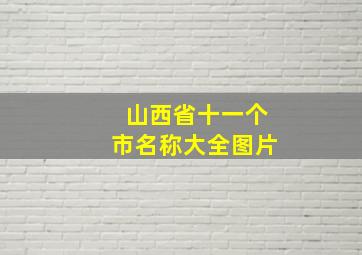 山西省十一个
市名称大全图片